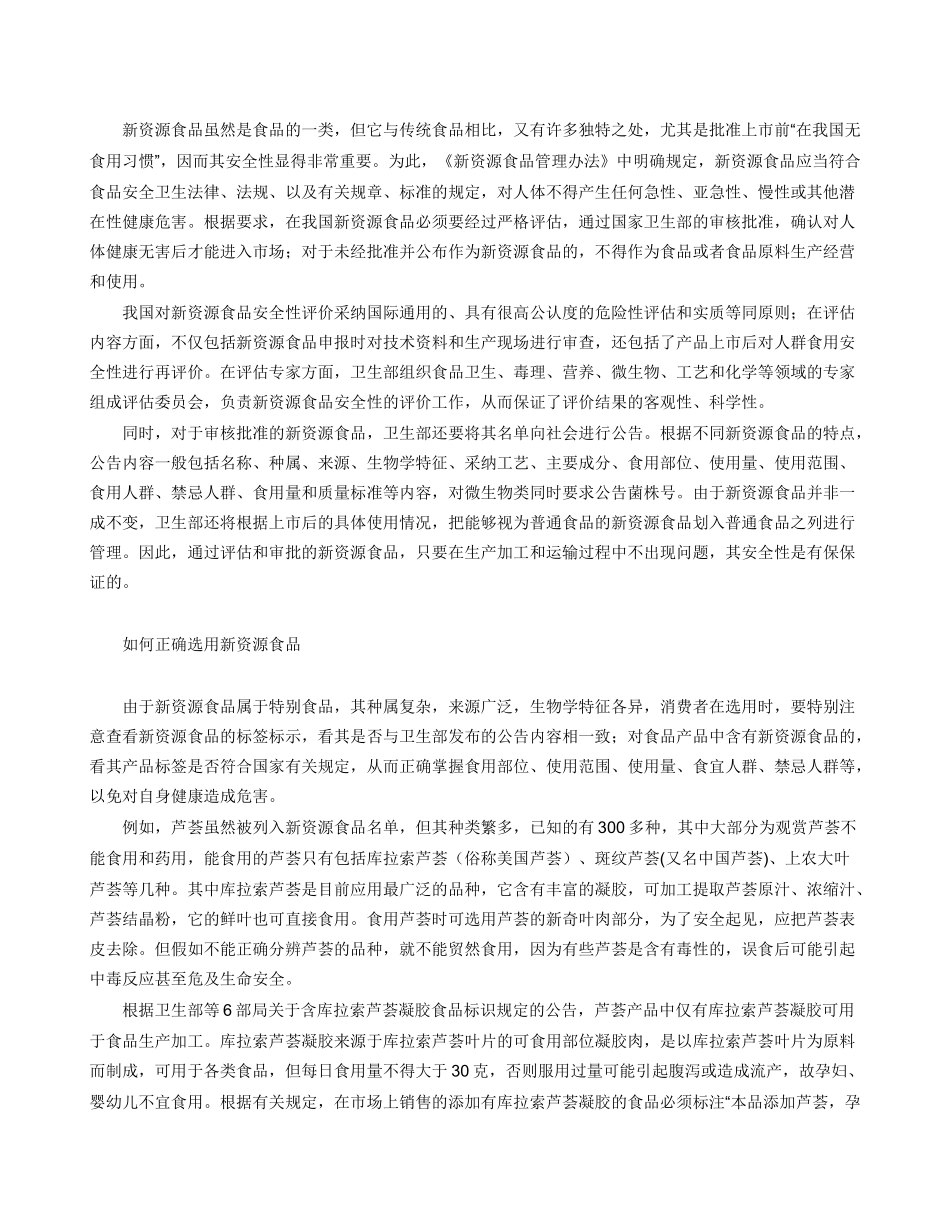 新资源食品虽然是食品的一类，但它与传统食品相比，又有许多独特之处，尤其是批准上市前“在我国无食用习惯”，因而其安全性显得非常重要。为此，《新资源食品管理办法》中明确规定，新资源食品应当符合食品安全卫生法律、法规、以及有关规章、标准的规定，对人体不得产生任何急性、亚急性、慢性或其他潜在性健康危害。根据要求，在我国新资源食品必须要经过严格评估，通过国家卫生部的审核批准，确认对人体健康无害后才能进入市场；对于未经批准并公布作为新资源食品的，不得作为食品或者食品原料生产经营和使用。

我国对新资源食品安全性评价采纳国际通用的、具有很高公认度的危险性评估和实质等同原则；在评估内容方面，不仅包括新资源食品申报时对技术资料和生产现场进行审查，还包括了产品上市后对人群食用安全性进行再评价。在评估专家方面，卫生部组织食品卫生、毒理、营养、微生物、工艺和化学等领域的专家组成评估委员会，负责新资源食品安全性的评价工作，从而保证了评价结果的客观性、科学性。

同时，对于审核批准的新资源食品，卫生部还要将其名单向社会进行公告。根据不同新资源食品的特点，公告内容一般包括名称、种属、来源、生物学特征、采纳工艺、主要成分、食用部位、使用量、使用范围、食用人群、禁忌人群、食用量和质量标准等内容，对微生物类同时要求公告菌株号。由于新资源食品并非一成不变，卫生部还将根据上市后的具体使用情况，把能够视为普通食品的新资源食品划入普通食品之列进行管理。因此，通过评估和审批的新资源食品，只要在生产加工和运输过程中不出现问题，其安全性是有保保证的。

如何正确选用新资源食品

由于新资源食品属于特别食品，其种属复杂，来源广泛，生物学特征各异，消费者在选用时，要特别注意查看新资源食品的标签标示，看其是否与卫生部发布的公告内容相一致；对食品产品中含有新资源食品的，看其产品标签是否符合国家有关规定，从而正确掌握食用部位、使用范围、使用量、食宜人群、禁忌人群等，以免对自身健康造成危害。

例如，芦荟虽然被列入新资源食品名单，但其种类繁多，已知的有300多种，其中大部分为观赏芦荟不能食用和药用，能食用的芦荟只有包括库拉索芦荟（俗称美国芦荟）、斑纹芦荟(又名中国芦荟)、上农大叶芦荟等几种。其中库拉索芦荟是目前应用最广泛的品种，它含有丰富的凝胶，可加工提取芦荟原汁、浓缩汁、芦荟结晶粉，它的鲜叶也可直接食用。食用芦荟时可选用芦荟的新奇叶肉部分，为了安全起见，应把芦荟表皮去除。但假如不能正确分辨芦荟的品种，就不能贸然食用，因为有些芦荟是含有毒性的，误食后可能引起中毒反应甚至危及生命安全。

根据卫生部等6部局关于含库拉索芦荟凝胶食品标识规定的公告，芦荟产品中仅有库拉索芦荟凝胶可用于食品生产加工。库拉索芦荟凝胶来源于库拉索芦荟叶片的可食用部位凝胶肉，是以库拉索芦荟叶片为原料而制成，可用于各类食品，但每日食用量不得大于30克，否则服用过量可能引起腹泻或造成流产，故孕妇、婴幼儿不宜食用。根据有关规定，在市场上销售的添加有库拉索芦荟凝胶的食品必须标注“本品添加芦荟，孕